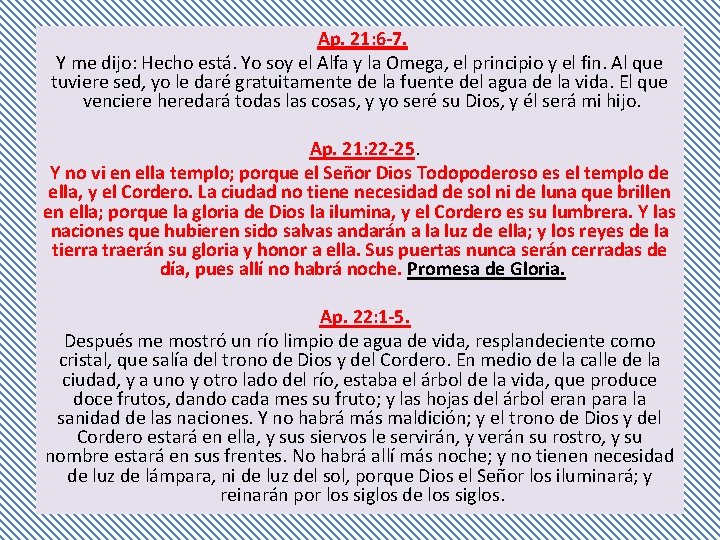 Ap. 21:6-7.

Y me dijo: Hecho está. Yo soy el Alfa y la Omega, el principio y el fin. Al que tuviere sed, yo le daré gratuitamente de la fuente del agua de la vida. El que venciere heredará todas las cosas, y yo seré su Dios, y él será mi hijo.

Ap. 21:22-25.

Y no vi en ella templo; porque el Señor Dios Todopoderoso es el templo de ella, y el Cordero. La ciudad no tiene necesidad de sol ni de luna que brillen en ella; porque la gloria de Dios la ilumina, y el Cordero es su lumbrera. Y las naciones que hubieren sido salvas andarán a la luz de ella; y los reyes de la tierra traerán su gloria y honor a ella. Sus puertas nunca serán cerradas de día, pues allí no habrá noche. Promesa de Gloria.

Ap. 22:1-5.

Después me mostró un río limpio de agua de vida, resplandeciente como cristal, que salía del trono de Dios y del Cordero. En medio de la calle de la ciudad, y a uno y otro lado del río, estaba el árbol de la vida, que produce doce frutos, dando cada mes su fruto; y las hojas del árbol eran para la sanidad de las naciones. Y no habrá más maldición; y el trono de Dios y del Cordero estará en ella, y sus siervos le servirán, y verán su rostro, y su nombre estará en sus frentes. No habrá allí más noche; y no tienen necesidad de luz de lámpara, ni de luz del sol, porque Dios el Señor los iluminará; y reinarán por los siglos de los siglos.